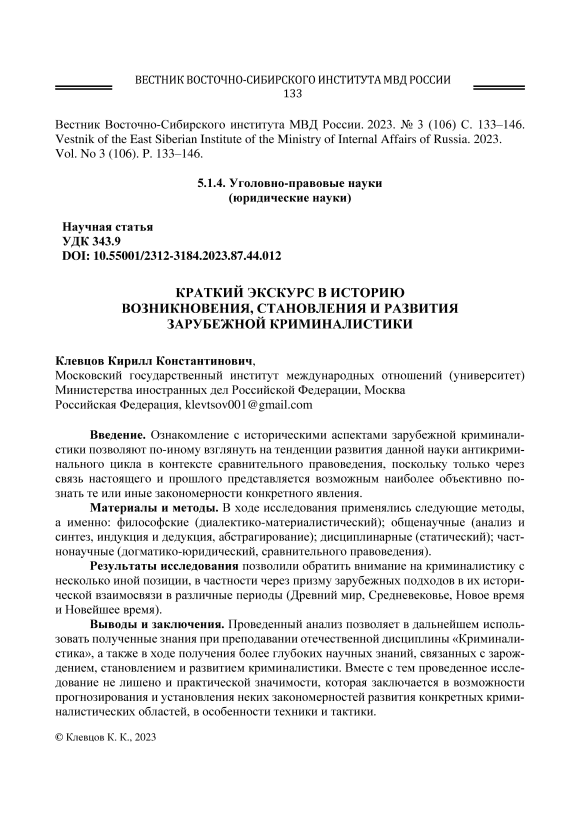 ВЕСТНИК ВОСТОЧНО-СИБИРСКОГО ИНСТИТУТА МВД РОССИИ
133

Вестник Восточно-Сибирского института МВД России. 2023. № 3 (106) С. 133–146.
Vestnik of the East Siberian Institute of the Ministry of Internal Affairs of Russia. 2023. Vol. No 3 (106). P. 133–146.

5.1.4. Уголовно-правовые науки
(юридические науки)

Научная статья
УДК 343.9
DOI: 10.55001/2312-3184.2023.87.44.012

КРАТКИЙ ЭКСКУРС В ИСТОРИЮ
ВОЗНИКНОВЕНИЯ, СТАНОВЛЕНИЯ И РАЗВИТИЯ
ЗАРУБЕЖНОЙ КРИМИНАЛИСТИКИ

Клевцов Кирилл Константинович,
Московский государственный институт международных отношений (университет) Министерства иностранных дел Российской Федерации, Москва
Российская Федерация, klevtsov001@gmail.com

Введение. Ознакомление с историческими аспектами зарубежной криминалистики позволяют по-иному взглянуть на тенденции развития данной науки антикриминального цикла в контексте сравнительного правоведения, поскольку только через связь настоящего и прошлого представляется возможным наиболее объективно познать те или иные закономерности конкретного явления.

Материалы и методы. В ходе исследования применялись следующие методы, а именно: философские (диалектико-материалистический); общенаучные (анализ и синтез, индукция и дедукция, абстрагирование); дисциплинарные (статический); частнонаучные (догматико-юридический, сравнительного правоведения).

Результаты исследования позволили обратить внимание на криминалистику с несколько иной позиции, в частности через призму зарубежных подходов в их исторической взаимосвязи в различные периоды (Древний мир, Средневековье, Новое время и Новейшее время).

Выводы и заключения. Проведенный анализ позволяет в дальнейшем использовать полученные знания при преподавании отечественной дисциплины «Криминалистика», а также в ходе получения более глубоких научных знаний, связанных с зарождением, становлением и развитием криминалистики. Вместе с тем проведенное исследование не лишено и практической значимости, которая заключается в возможности прогнозирования и установления неких закономерностей развития конкретных криминалистических областей, в особенности техники и тактики.

© Клевцов К. К., 2023